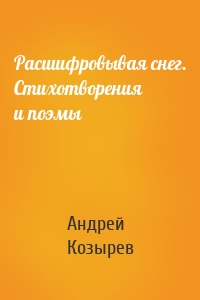 Расшифровывая снег. Стихотворения и поэмы

Андрей Козырев